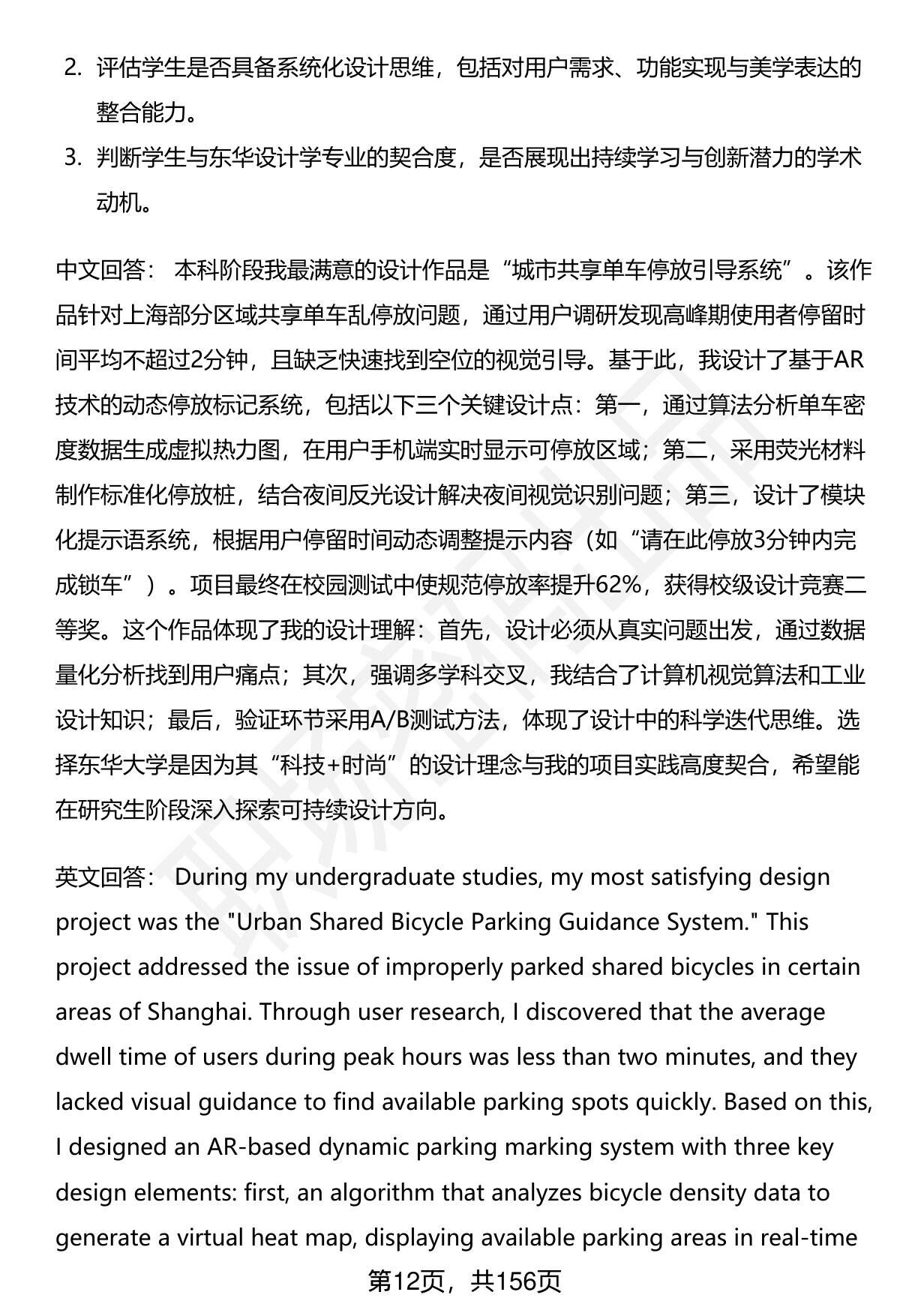 2. 评估学生是否具备系统化设计思维，包括对用户需求、功能实现与美学表达的整合能力。

3. 判断学生与东华设计学专业的契合度，是否展现出持续学习与创新潜力的学术动机。

中文回答： 本科阶段我最满意的设计作品是“城市共享单车停放引导系统”。该作品针对上海部分区域共享单车乱停放问题，通过用户调研发现高峰期使用者停留时间平均不超过2分钟，且缺乏快速找到空位的视觉引导。基于此，我设计了基于AR技术的动态停放标记系统，包括以下三个关键设计点：第一，通过算法分析单车密度数据生成虚拟热力图，在用户手机端实时显示可停放区域；第二，采用荧光材料制作标准化停放桩，结合夜间反光设计解决夜间视觉识别问题；第三，设计了模块化提示语系统，根据用户停留时间动态调整提示内容（如“请在此停放3分钟内完成锁车”）。项目最终在校园测试中使规范停放率提升62%，获得校级设计竞赛二等奖。这个作品体现了我的设计理解：首先，设计必须从真实问题出发，通过数据量化分析找到用户痛点；其次，强调多学科交叉，我结合了计算机视觉算法和工业设计知识；最后，验证环节采用A/B测试方法，体现了设计中的科学迭代思维。选择东华大学是因为其“科技+时尚”的设计理念与我的项目实践高度契合，希望能在研究生阶段深入探索可持续设计方向。

英文回答： During my undergraduate studies, my most satisfying design project was the "Urban Shared Bicycle Parking Guidance System." This project addressed the issue of improperly parked shared bicycles in certain areas of Shanghai. Through user research, I discovered that the average dwell time of users during peak hours was less than two minutes, and they lacked visual guidance to find available parking spots quickly. Based on this, I designed an AR-based dynamic parking marking system with three key design elements: first, an algorithm that analyzes bicycle density data to generate a virtual heat map, displaying available parking areas in real-time

第12页，共156页